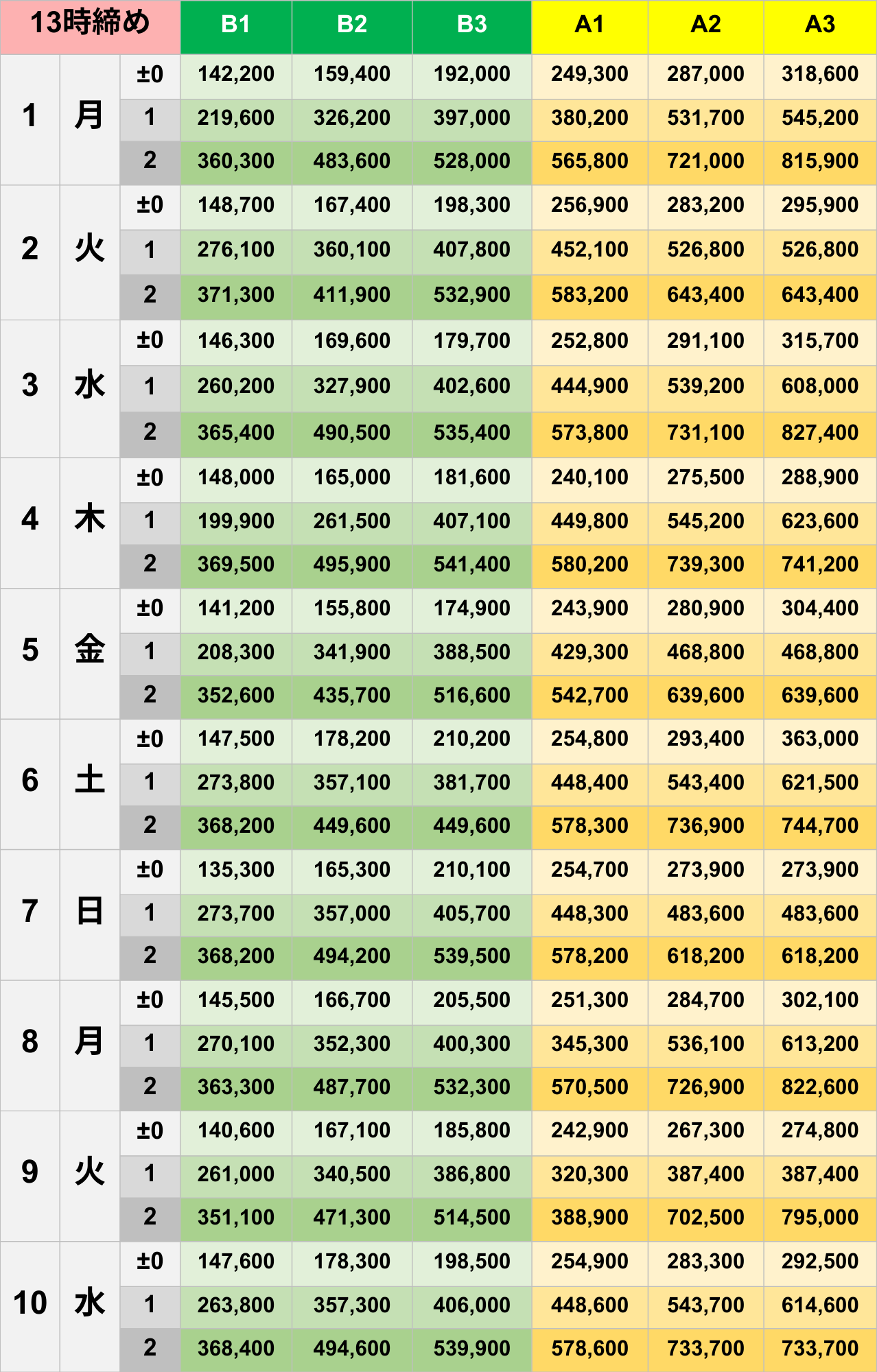 | 13時締め | | | B1 | B2 | B3 | A1 | A2 | A3 |
|---|---|---|---|---|---|---|---|---|
| 1 | 月 | ±0 | 142,200 | 159,400 | 192,000 | 249,300 | 287,000 | 318,600 |
| | | 1 | 219,600 | 326,200 | 397,000 | 380,200 | 531,700 | 545,200 |
| | | 2 | 360,300 | 483,600 | 528,000 | 565,800 | 721,000 | 815,900 |
| 2 | 火 | ±0 | 148,700 | 167,400 | 198,300 | 256,900 | 283,200 | 295,900 |
| | | 1 | 276,100 | 360,100 | 407,800 | 452,100 | 526,800 | 526,800 |
| | | 2 | 371,300 | 411,900 | 532,900 | 583,200 | 643,400 | 643,400 |
| 3 | 水 | ±0 | 146,300 | 169,600 | 179,700 | 252,800 | 291,100 | 315,700 |
| | | 1 | 260,200 | 327,900 | 402,600 | 444,900 | 539,200 | 608,000 |
| | | 2 | 365,400 | 490,500 | 535,400 | 573,800 | 731,100 | 827,400 |
| 4 | 木 | ±0 | 148,000 | 165,000 | 181,600 | 240,100 | 275,500 | 288,900 |
| | | 1 | 199,900 | 261,500 | 407,100 | 449,800 | 545,200 | 623,600 |
| | | 2 | 369,500 | 495,900 | 541,400 | 580,200 | 739,300 | 741,200 |
| 5 | 金 | ±0 | 141,200 | 155,800 | 174,900 | 243,900 | 280,900 | 304,400 |
| | | 1 | 208,300 | 341,900 | 388,500 | 429,300 | 468,800 | 468,800 |
| | | 2 | 352,600 | 435,700 | 516,600 | 542,700 | 639,600 | 639,600 |
| 6 | 土 | ±0 | 147,500 | 178,200 | 210,200 | 254,800 | 293,400 | 363,000 |
| | | 1 | 273,800 | 357,100 | 381,700 | 448,400 | 543,400 | 621,500 |
| | | 2 | 368,200 | 449,600 | 449,600 | 578,300 | 736,900 | 744,700 |
| 7 | 日 | ±0 | 135,300 | 165,300 | 210,100 | 254,700 | 273,900 | 273,900 |
| | | 1 | 273,700 | 357,000 | 405,700 | 448,300 | 483,600 | 483,600 |
| | | 2 | 368,200 | 494,200 | 539,500 | 578,200 | 618,200 | 618,200 |
| 8 | 月 | ±0 | 145,500 | 166,700 | 205,500 | 251,300 | 284,700 | 302,100 |
| | | 1 | 270,100 | 352,300 | 400,300 | 345,300 | 536,100 | 613,200 |
| | | 2 | 363,300 | 487,700 | 532,300 | 570,500 | 726,900 | 822,600 |
| 9 | 火 | ±0 | 140,600 | 167,100 | 185,800 | 242,900 | 267,300 | 274,800 |
| | | 1 | 261,000 | 340,500 | 386,800 | 320,300 | 387,400 | 387,400 |
| | | 2 | 351,100 | 471,300 | 514,500 | 388,900 | 702,500 | 795,000 |
| 10 | 水 | ±0 | 147,600 | 178,300 | 198,500 | 254,900 | 283,300 | 292,500 |
| | | 1 | 263,800 | 357,300 | 406,000 | 448,600 | 543,700 | 614,600 |
| | | 2 | 368,400 | 494,600 | 539,900 | 578,600 | 733,700 | 733,700 |